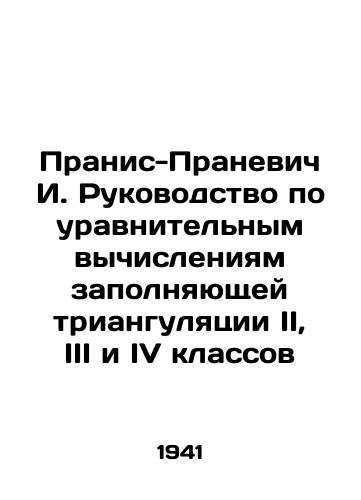 Пранис-Праневич И. Руководство по уравнительным вычислениям заполняющей триангуляции II, III и IV классов

1941